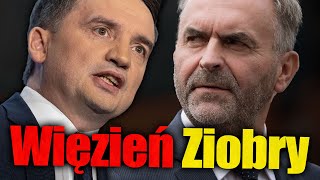 Więzień Ziobry